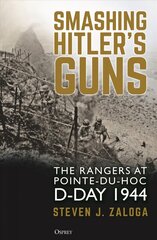 SMASHING HITLER'S GUNS

THE RANGERS AT POINTE-DU-HOC D-DAY 1944

STEVEN J. ZALOGA

OSPREY